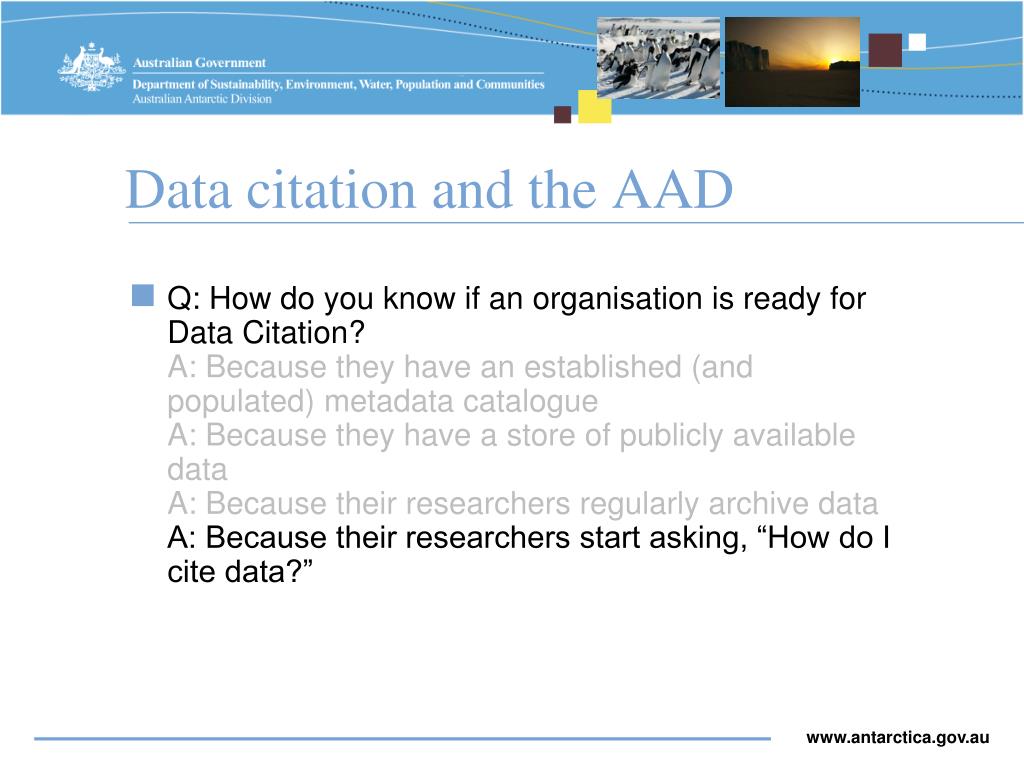 Australian Government
Department of Sustainability, Environment, Water, Population and Communities
Australian Antarctic Division

Data citation and the AAD

Q: How do you know if an organisation is ready for Data Citation?
A: Because they have an established (and populated) metadata catalogue
A: Because they have a store of publicly available data
A: Because their researchers regularly archive data
A: Because their researchers start asking, “How do I cite data?”

www.antarctica.gov.au